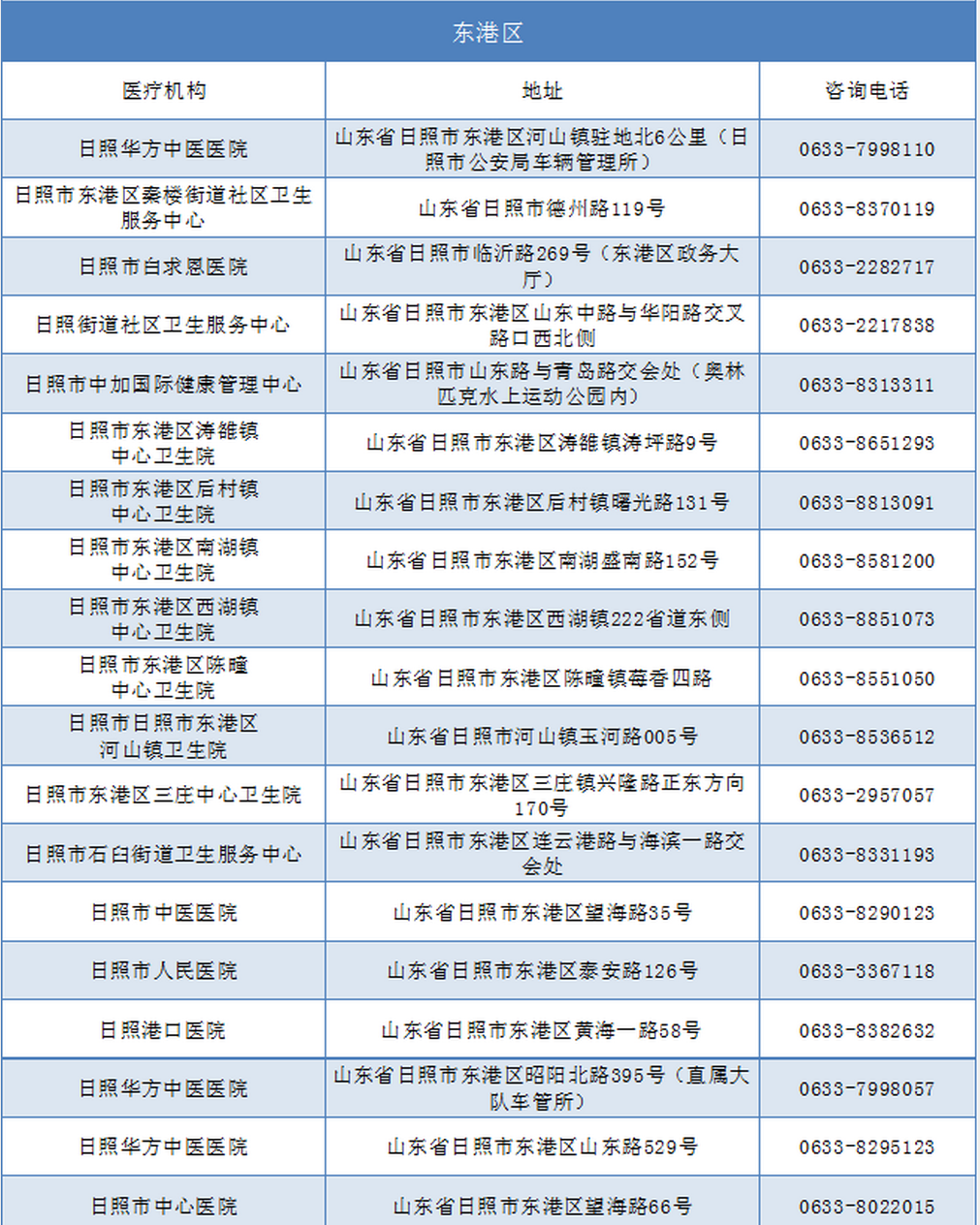 东港区

| 医疗机构 | 地址 | 咨询电话 |
|---|---|---|
| 日照华方中医医院 | 山东省日照市东港区河山镇驻地北6公里（日照市公安局车辆管理所） | 0633-7998110 |
| 日照市东港区秦楼街道社区卫生服务中心 | 山东省日照市德州路119号 | 0633-8370119 |
| 日照市白求恩医院 | 山东省日照市临沂路269号（东港区政务大厅） | 0633-2282717 |
| 日照街道社区卫生服务中心 | 山东省日照市东港区山东中路与华阳路交叉路口西北侧 | 0633-2217838 |
| 日照市中加国际健康管理中心 | 山东省日照市山东路与青岛路交会处（奥林匹克水上运动公园内） | 0633-8313311 |
| 日照市东港区涛雒镇中心卫生院 | 山东省日照市东港区涛雒镇涛坪路9号 | 0633-8651293 |
| 日照市东港区后村镇中心卫生院 | 山东省日照市东港区后村镇曙光路131号 | 0633-8813091 |
| 日照市东港区南湖镇中心卫生院 | 山东省日照市东港区南湖盛南路152号 | 0633-8581200 |
| 日照市东港区西湖镇中心卫生院 | 山东省日照市东港区西湖镇222省道东侧 | 0633-8851073 |
| 日照市东港区陈疃中心卫生院 | 山东省日照市东港区陈疃镇莓香四路 | 0633-8551050 |
| 日照市日照市东港区河山镇卫生院 | 山东省日照市河山镇玉河路005号 | 0633-8536512 |
| 日照市东港区三庄中心卫生院 | 山东省日照市东港区三庄镇兴隆路正东方向170号 | 0633-2957057 |
| 日照市石臼街道卫生服务中心 | 山东省日照市东港区连云港路与海滨一路交会处 | 0633-8331193 |
| 日照市中医医院 | 山东省日照市东港区望海路35号 | 0633-8290123 |
| 日照市人民医院 | 山东省日照市东港区泰安路126号 | 0633-3367118 |
| 日照港口医院 | 山东省日照市东港区黄海一路58号 | 0633-8382632 |
| 日照华方中医医院 | 山东省日照市东港区昭阳北路395号（直属大队车管所） | 0633-7998057 |
| 日照华方中医医院 | 山东省日照市东港区山东路529号 | 0633-8295123 |
| 日照市中心医院 | 山东省日照市东港区望海路66号 | 0633-8022015 |